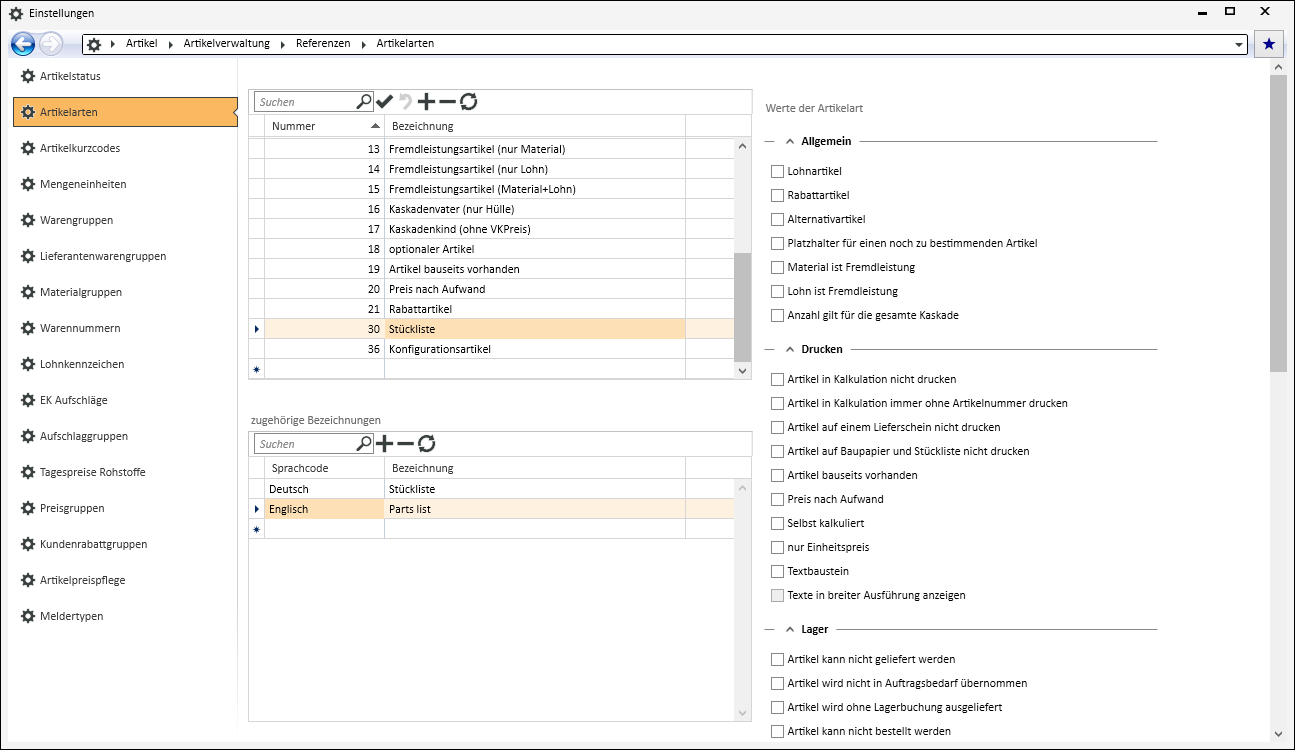 Einstellungen

Artikel ▸ Artikelverwaltung ▸ Referenzen ▸ Artikelarten

Artikelstatus
Artikelarten
Artikelkurzcodes
Mengeneinheiten
Warengruppen
Lieferantenwarengruppen
Materialgruppen
Warennummern
Lohnkennzeichen
EK Aufschläge
Aufschlaggruppen
Tagespreise Rohstoffe
Preisgruppen
Kundenrabattgruppen
Artikelpreispflege
Meldertypen

Suchen

| Nummer | Bezeichnung |
|---|---|
| 13 | Fremdleistungsartikel (nur Material) |
| 14 | Fremdleistungsartikel (nur Lohn) |
| 15 | Fremdleistungsartikel (Material+Lohn) |
| 16 | Kaskadenvater (nur Hülle) |
| 17 | Kaskadenkind (ohne VKPreis) |
| 18 | optionaler Artikel |
| 19 | Artikel bauseits vorhanden |
| 20 | Preis nach Aufwand |
| 21 | Rabattartikel |
| 30 | Stückliste |
| 36 | Konfigurationsartikel |

zugehörige Bezeichnungen

Suchen

| Sprachcode | Bezeichnung |
|---|---|
| Deutsch | Stückliste |
| Englisch | Parts list |

Werte der Artikelart

Allgemein
Lohnartikel
Rabattartikel
Alternativartikel
Platzhalter für einen noch zu bestimmenden Artikel
Material ist Fremdleistung
Lohn ist Fremdleistung
Anzahl gilt für die gesamte Kaskade

Drucken
Artikel in Kalkulation nicht drucken
Artikel in Kalkulation immer ohne Artikelnummer drucken
Artikel auf einem Lieferschein nicht drucken
Artikel auf Baupapier und Stückliste nicht drucken
Artikel bauseits vorhanden
Preis nach Aufwand
Selbst kalkuliert
nur Einheitspreis
Textbaustein
Texte in breiter Ausführung anzeigen

Lager
Artikel kann nicht geliefert werden
Artikel wird nicht in Auftragsbedarf übernommen
Artikel wird ohne Lagerbuchung ausgeliefert
Artikel kann nicht bestellt werden